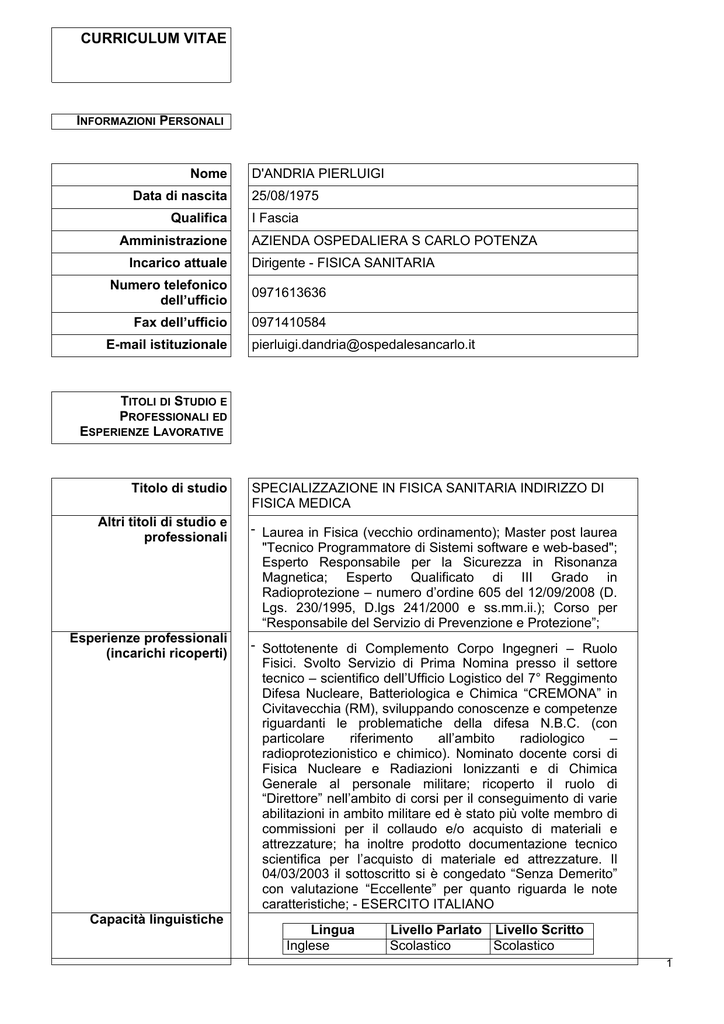 CURRICULUM VITAE

INFORMAZIONI PERSONALI

| Nome | D'ANDRIA PIERLUIGI |
|---|---|
| Data di nascita | 25/08/1975 |
| Qualifica | I Fascia |
| Amministrazione | AZIENDA OSPEDALIERA S CARLO POTENZA |
| Incarico attuale | Dirigente - FISICA SANITARIA |
| Numero telefonico dell'ufficio | 0971613636 |
| Fax dell'ufficio | 0971410584 |
| E-mail istituzionale | pierluigi.dandria@ospedalesancarlo.it |

TITOLI DI STUDIO E PROFESSIONALI ED ESPERIENZE LAVORATIVE

| Titolo di studio | SPECIALIZZAZIONE IN FISICA SANITARIA INDIRIZZO DI FISICA MEDICA |
|---|---|
| Altri titoli di studio e professionali | - Laurea in Fisica (vecchio ordinamento); Master post laurea "Tecnico Programmatore di Sistemi software e web-based"; Esperto Responsabile per la Sicurezza in Risonanza Magnetica; Esperto Qualificato di III Grado in Radioprotezione – numero d'ordine 605 del 12/09/2008 (D. Lgs. 230/1995, D.lgs 241/2000 e ss.mm.ii.); Corso per "Responsabile del Servizio di Prevenzione e Protezione"; |
| Esperienze professionali (incarichi ricoperti) | - Sottotenente di Complemento Corpo Ingegneri – Ruolo Fisici. Svolto Servizio di Prima Nomina presso il settore tecnico – scientifico dell'Ufficio Logistico del 7° Reggimento Difesa Nucleare, Batteriologica e Chimica "CREMONA" in Civitavecchia (RM), sviluppando conoscenze e competenze riguardanti le problematiche della difesa N.B.C. (con particolare riferimento all'ambito radiologico – radioprotezionistico e chimico). Nominato docente corsi di Fisica Nucleare e Radiazioni Ionizzanti e di Chimica Generale al personale militare; ricoperto il ruolo di "Direttore" nell'ambito di corsi per il conseguimento di varie abilitazioni in ambito militare ed è stato più volte membro di commissioni per il collaudo e/o acquisto di materiali e attrezzature; ha inoltre prodotto documentazione tecnico scientifica per l'acquisto di materiale ed attrezzature. Il 04/03/2003 il sottoscritto si è congedato "Senza Demerito" con valutazione "Eccellente" per quanto riguarda le note caratteristiche; - ESERCITO ITALIANO |
| Capacità linguistiche | |

| Lingua | Livello Parlato | Livello Scritto |
|---|---|---|
| Inglese | Scolastico | Scolastico |

1